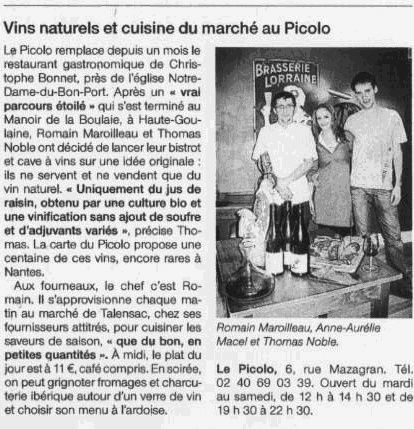 Vins naturels et cuisine du marché au Picolo

Le Picolo remplace depuis un mois le restaurant gastronomique de Christophe Bonnet, près de l'église Notre-Dame-du-Bon-Port. Après un « vrai parcours étoilé » qui s'est terminé au Manoir de la Boulaie, à Haute-Goulaine, Romain Maroilleau et Thomas Noble ont décidé de lancer leur bistrot et cave à vins sur une idée originale : ils ne servent et ne vendent que du vin naturel. « Uniquement du jus de raisin, obtenu par une culture bio et une vinification sans ajout de soufre et d'adjuvants variés », précise Thomas. La carte du Picolo propose une centaine de ces vins, encore rares à Nantes.

Aux fourneaux, le chef c'est Romain. Il s'approvisionne chaque matin au marché de Talensac, chez ses fournisseurs attitrés, pour cuisiner les saveurs de saison, « que du bon, en petites quantités ». À midi, le plat du jour est à 11 €, café compris. En soirée, on peut grignoter fromages et charcuterie ibérique autour d'un verre de vin et choisir son menu à l'ardoise.

BRASSERIE LORRAINE

Romain Maroilleau, Anne-Aurélie Macel et Thomas Noble.

Le Picolo, 6, rue Mazagran. Tél. 02 40 69 03 39. Ouvert du mardi au samedi, de 12 h à 14 h 30 et de 19 h 30 à 22 h 30.